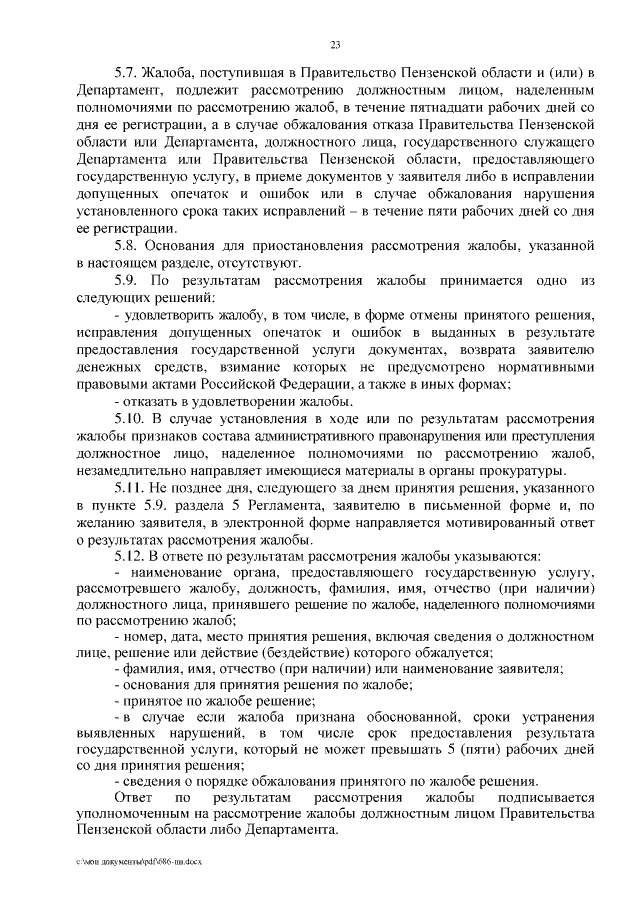 23

5.7. Жалоба, поступившая в Правительство Пензенской области и (или) в Департамент, подлежит рассмотрению должностным лицом, наделенным полномочиями по рассмотрению жалоб, в течение пятнадцати рабочих дней со дня ее регистрации, а в случае обжалования отказа Правительства Пензенской области или Департамента, должностного лица, государственного служащего Департамента или Правительства Пензенской области, предоставляющего государственную услугу, в приеме документов у заявителя либо в исправлении допущенных опечаток и ошибок или в случае обжалования нарушения установленного срока таких исправлений – в течение пяти рабочих дней со дня ее регистрации.

5.8. Основания для приостановления рассмотрения жалобы, указанной в настоящем разделе, отсутствуют.

5.9. По результатам рассмотрения жалобы принимается одно из следующих решений:

- удовлетворить жалобу, в том числе, в форме отмены принятого решения, исправления допущенных опечаток и ошибок в выданных в результате предоставления государственной услуги документах, возврата заявителю денежных средств, взимание которых не предусмотрено нормативными правовыми актами Российской Федерации, а также в иных формах;

- отказать в удовлетворении жалобы.

5.10. В случае установления в ходе или по результатам рассмотрения жалобы признаков состава административного правонарушения или преступления должностное лицо, наделенное полномочиями по рассмотрению жалоб, незамедлительно направляет имеющиеся материалы в органы прокуратуры.

5.11. Не позднее дня, следующего за днем принятия решения, указанного в пункте 5.9. раздела 5 Регламента, заявителю в письменной форме и, по желанию заявителя, в электронной форме направляется мотивированный ответ о результатах рассмотрения жалобы.

5.12. В ответе по результатам рассмотрения жалобы указываются:

- наименование органа, предоставляющего государственную услугу, рассмотревшего жалобу, должность, фамилия, имя, отчество (при наличии) должностного лица, принявшего решение по жалобе, наделенного полномочиями по рассмотрению жалоб;

- номер, дата, место принятия решения, включая сведения о должностном лице, решение или действие (бездействие) которого обжалуется;

- фамилия, имя, отчество (при наличии) или наименование заявителя;

- основания для принятия решения по жалобе;

- принятое по жалобе решение;

- в случае если жалоба признана обоснованной, сроки устранения выявленных нарушений, в том числе срок предоставления результата государственной услуги, который не может превышать 5 (пяти) рабочих дней со дня принятия решения;

- сведения о порядке обжалования принятого по жалобе решения.

Ответ по результатам рассмотрения жалобы подписывается уполномоченным на рассмотрение жалобы должностным лицом Правительства Пензенской области либо Департамента.

c:\мои документы\pdf\686-пп.docx